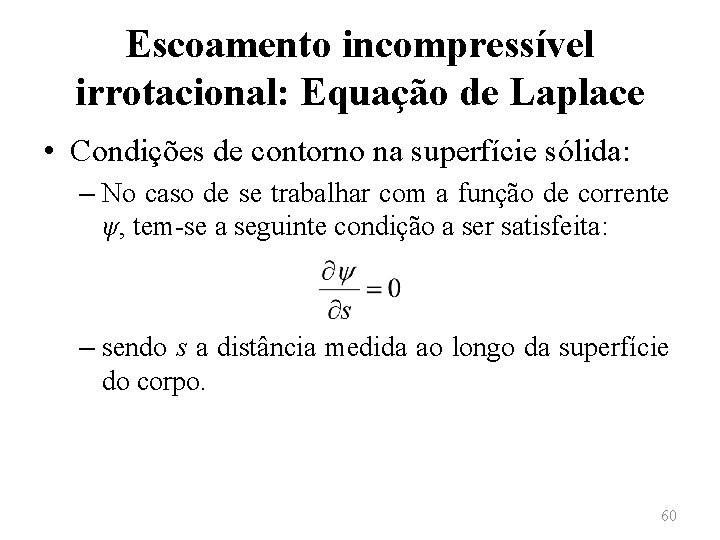 Escoamento incompressível irrotacional: Equação de Laplace

• Condições de contorno na superfície sólida:

– No caso de se trabalhar com a função de corrente $\psi$, tem-se a seguinte condição a ser satisfeita:

$\frac{\partial \psi}{\partial s} = 0$

– sendo $s$ a distância medida ao longo da superfície do corpo.

60